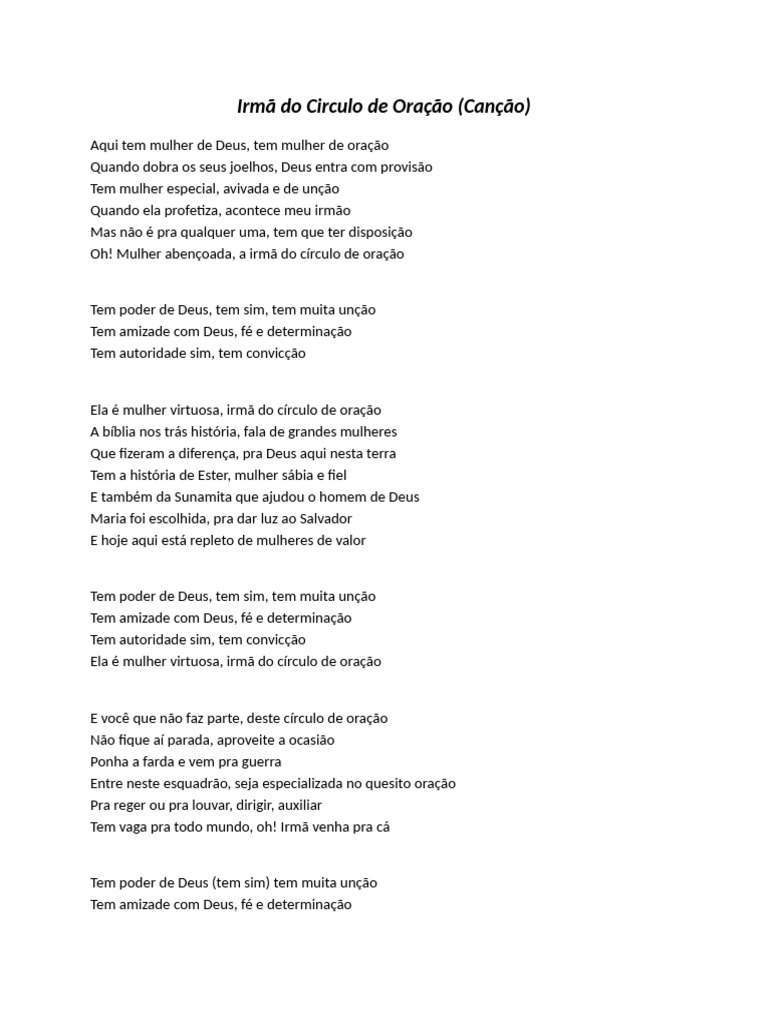 Irmã do Circulo de Oração (Canção)

Aqui tem mulher de Deus, tem mulher de oração
Quando dobra os seus joelhos, Deus entra com provisão
Tem mulher especial, avivada e de unção
Quando ela profetiza, acontece meu irmão
Mas não é pra qualquer uma, tem que ter disposição
Oh! Mulher abençoada, a irmã do círculo de oração

Tem poder de Deus, tem sim, tem muita unção
Tem amizade com Deus, fé e determinação
Tem autoridade sim, tem convicção

Ela é mulher virtuosa, irmã do círculo de oração
A bíblia nos trás história, fala de grandes mulheres
Que fizeram a diferença, pra Deus aqui nesta terra
Tem a história de Ester, mulher sábia e fiel
E também da Sunamita que ajudou o homem de Deus
Maria foi escolhida, pra dar luz ao Salvador
E hoje aqui está repleto de mulheres de valor

Tem poder de Deus, tem sim, tem muita unção
Tem amizade com Deus, fé e determinação
Tem autoridade sim, tem convicção
Ela é mulher virtuosa, irmã do círculo de oração

E você que não faz parte, deste círculo de oração
Não fique aí parada, aproveite a ocasião
Ponha a farda e vem pra guerra
Entre neste esquadrão, seja especializada no quesito oração
Pra reger ou pra louvar, dirigir, auxiliar
Tem vaga pra todo mundo, oh! Irmã venha pra cá

Tem poder de Deus (tem sim) tem muita unção
Tem amizade com Deus, fé e determinação